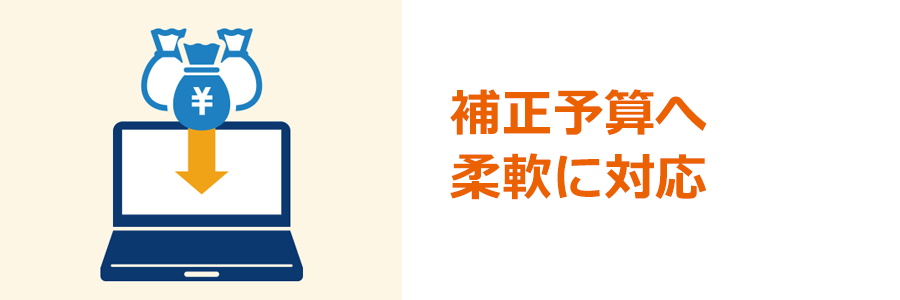 ¥

補正予算へ
柔軟に対応